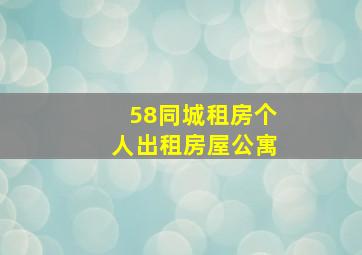 58同城租房个人出租房屋公寓